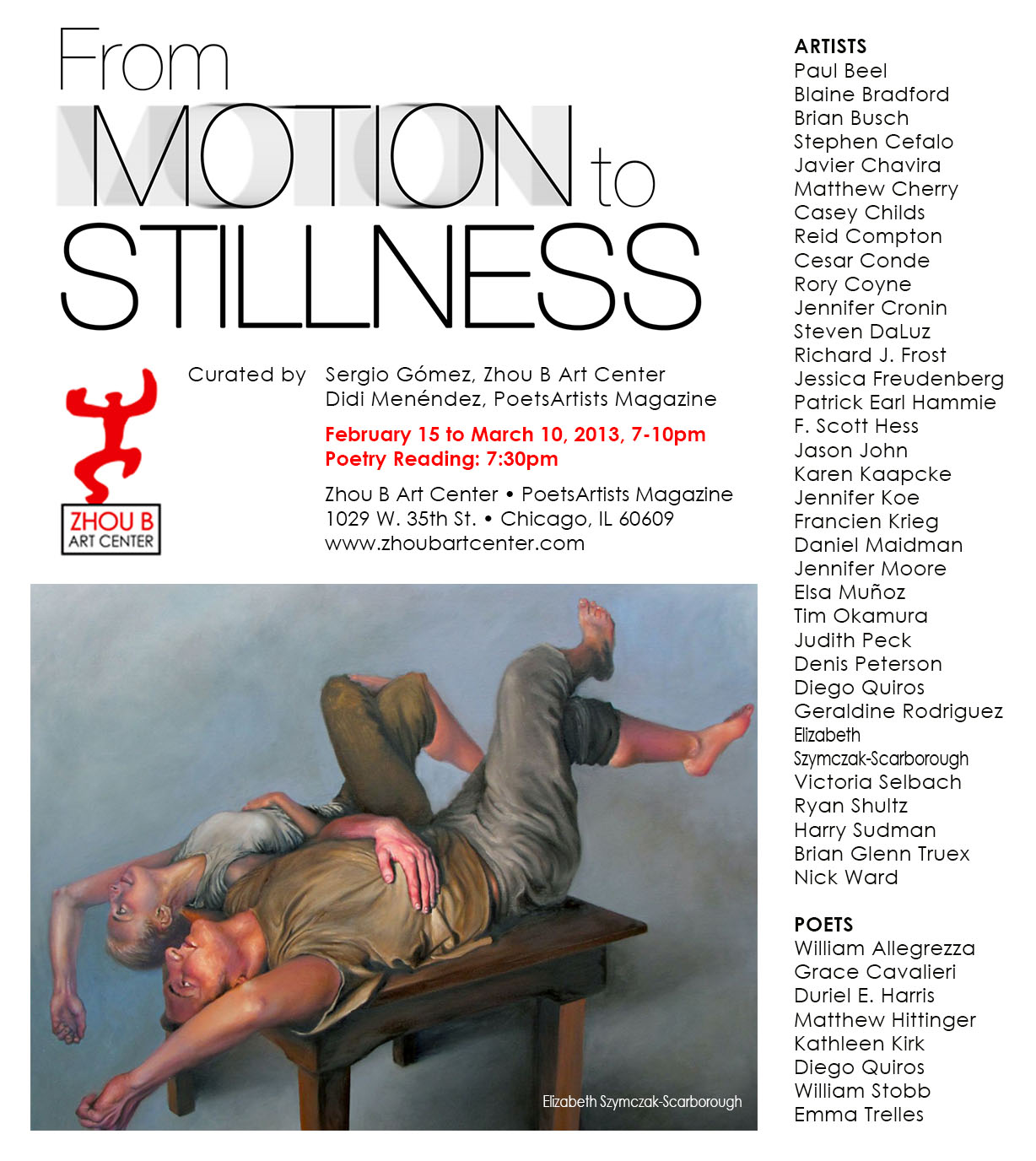 From MOTION to STILLNESS

ZHOU B ART CENTER

Curated by Sergio Gómez, Zhou B Art Center
Didi Menéndez, PoetsArtists Magazine

February 15 to March 10, 2013, 7-10pm
Poetry Reading: 7:30pm

Zhou B Art Center • PoetsArtists Magazine
1029 W. 35th St. • Chicago, IL 60609
www.zhoubartcenter.com

Elizabeth Szymczak-Scarborough

ARTISTS
Paul Beel
Blaine Bradford
Brian Busch
Stephen Cefalo
Javier Chavira
Matthew Cherry
Casey Childs
Reid Compton
Cesar Conde
Rory Coyne
Jennifer Cronin
Steven DaLuz
Richard J. Frost
Jessica Freudenberg
Patrick Earl Hammie
F. Scott Hess
Jason John
Karen Kaapcke
Jennifer Koe
Francien Krieg
Daniel Maidman
Jennifer Moore
Elsa Muñoz
Tim Okamura
Judith Peck
Denis Peterson
Diego Quiros
Geraldine Rodriguez
Elizabeth Szymczak-Scarborough
Victoria Selbach
Ryan Shultz
Harry Sudman
Brian Glenn Truex
Nick Ward

POETS
William Allegrezza
Grace Cavalieri
Duriel E. Harris
Matthew Hittinger
Kathleen Kirk
Diego Quiros
William Stobb
Emma Trelles